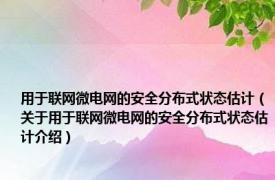 用于联网微电网的安全分布式状态估计（关于用于联网微电网的安全分布式状态估计介绍）